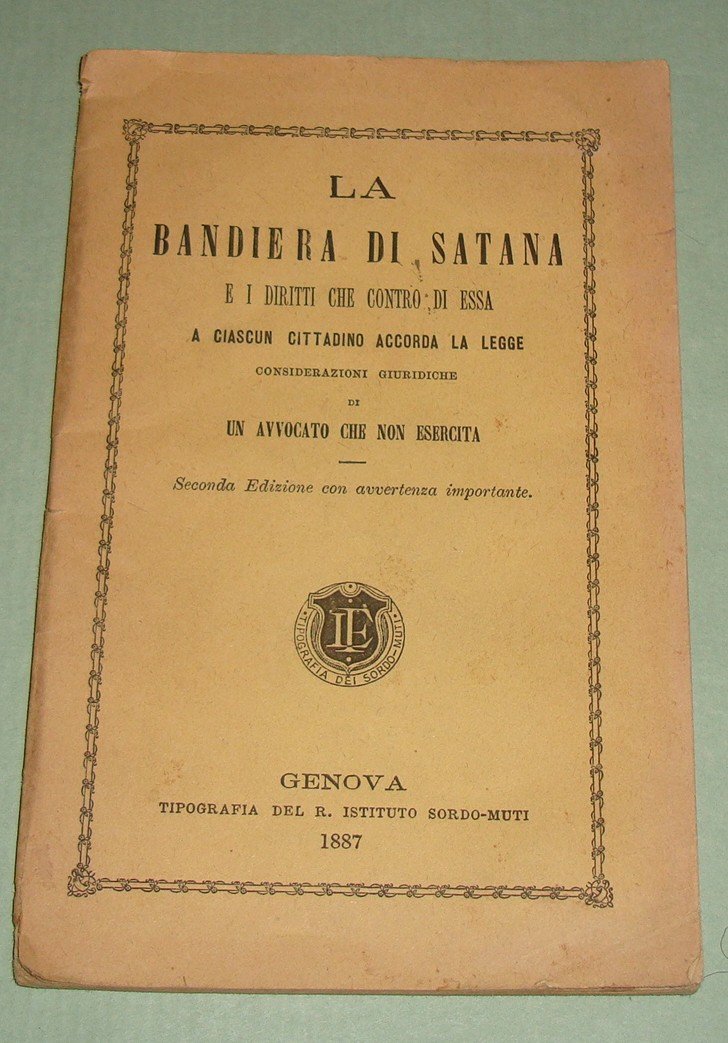 LA
BANDIERA DI SATANA
E I DIRITTI CHE CONTRO DI ESSA
A CIASCUN CITTADINO ACCORDA LA LEGGE
CONSIDERAZIONI GIURIDICHE
DI
UN AVVOCATO CHE NON ESERCITA

Seconda Edizione con avvertenza importante.

IE
TIPOGRAFIA DEI SORDO-MUTI

GENOVA
TIPOGRAFIA DEL R. ISTITUTO SORDO-MUTI
1887